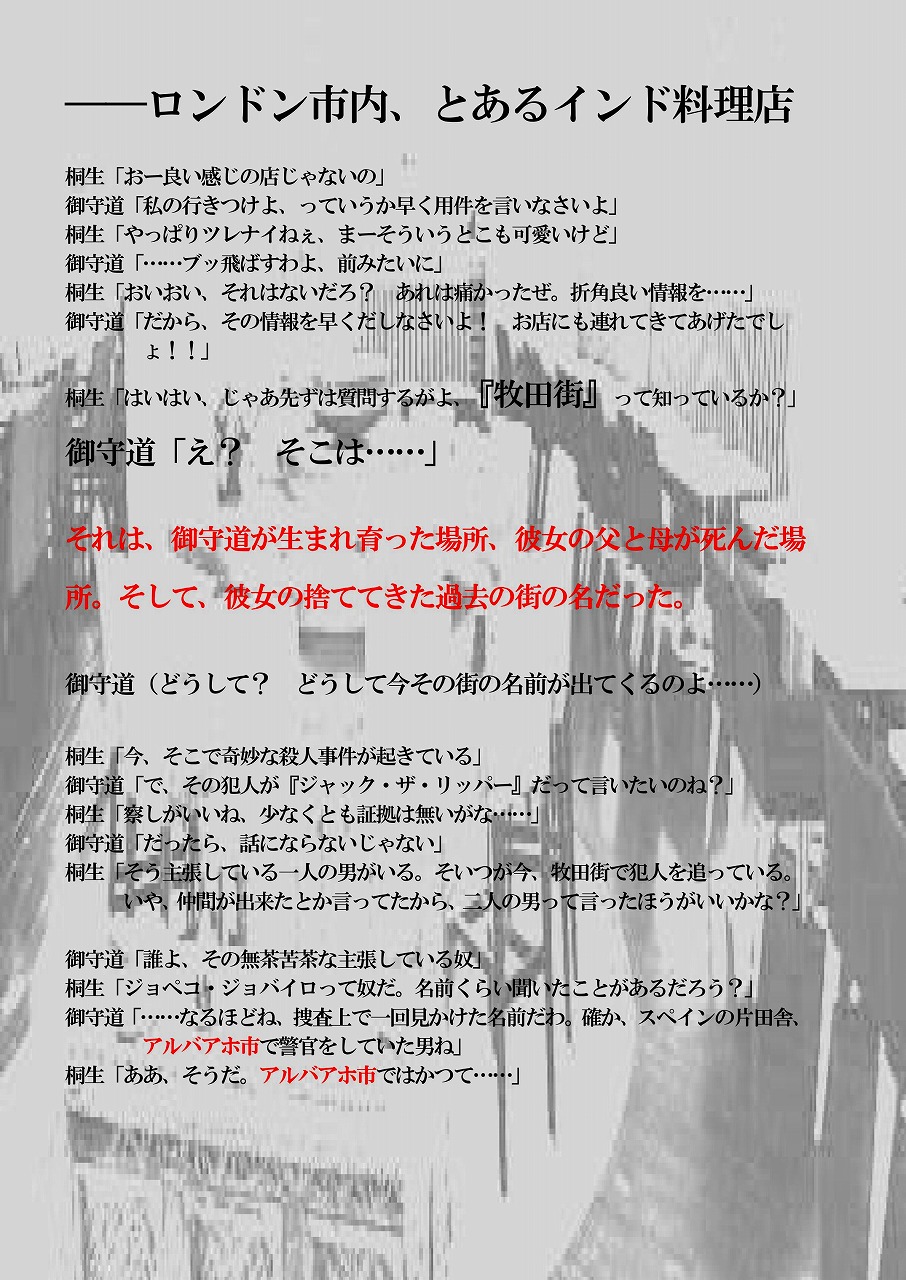 ――ロンドン市内、とあるインド料理店

桐生「おー良い感じの店じゃないの」
御守道「私の行きつけよ、っていうか早く用件を言いなさいよ」
桐生「やっぱりツレナイねぇ、まーそういうとこも可愛いけど」
御守道「……ブッ飛ばすわよ、前みたいに」
桐生「おいおい、それはないだろ？　あれは痛かったぜ。折角良い情報を……」
御守道「だから、その情報を早くだしなさいよ！　お店にも連れてきてあげたでしょ！！」

桐生「はいはい、じゃあ先ずは質問するがよ、『牧田街』って知っているか？」
御守道「え？　そこは……」

それは、御守道が生まれ育った場所、彼女の父と母が死んだ場所。そして、彼女の捨ててきた過去の街の名だった。

御守道（どうして？　どうして今その街の名前が出てくるのよ……）

桐生「今、そこで奇妙な殺人事件が起きている」
御守道「で、その犯人が『ジャック・ザ・リッパー』だって言いたいのね？」
桐生「察しがいいね、少なくとも証拠は無いがな……」
御守道「だったら、話にならないじゃない」
桐生「そう主張している一人の男がいる。そいつが今、牧田街で犯人を追っている。いや、仲間が出来たとか言ってたから、二人の男って言ったほうがいいかな？」

御守道「誰よ、その無茶苦茶な主張している奴」
桐生「ジョペコ・ジョバイロって奴だ。名前くらい聞いたことがあるだろう？」
御守道「……なるほどね、捜査上で一回見かけた名前だわ。確か、スペインの片田舎、アルバアホ市で警官をしていた男ね」
桐生「ああ、そうだ。アルバアホ市ではかつて……」